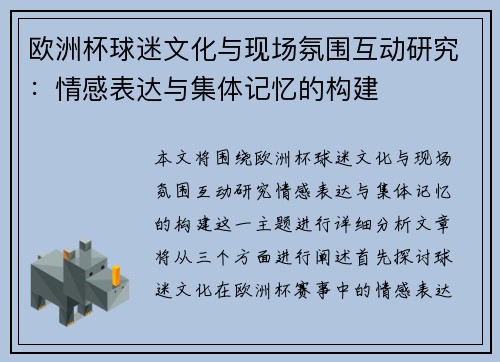 欧洲杯球迷文化与现场氛围互动研究：情感表达与集体记忆的构建

本文将围绕欧洲杯球迷文化与现场氛围互动研究情感表达与集体记忆的构建这一主题进行详细分析文章将从三个方面进行阐述首先探讨球迷文化在欧洲杯赛事中的情感表达